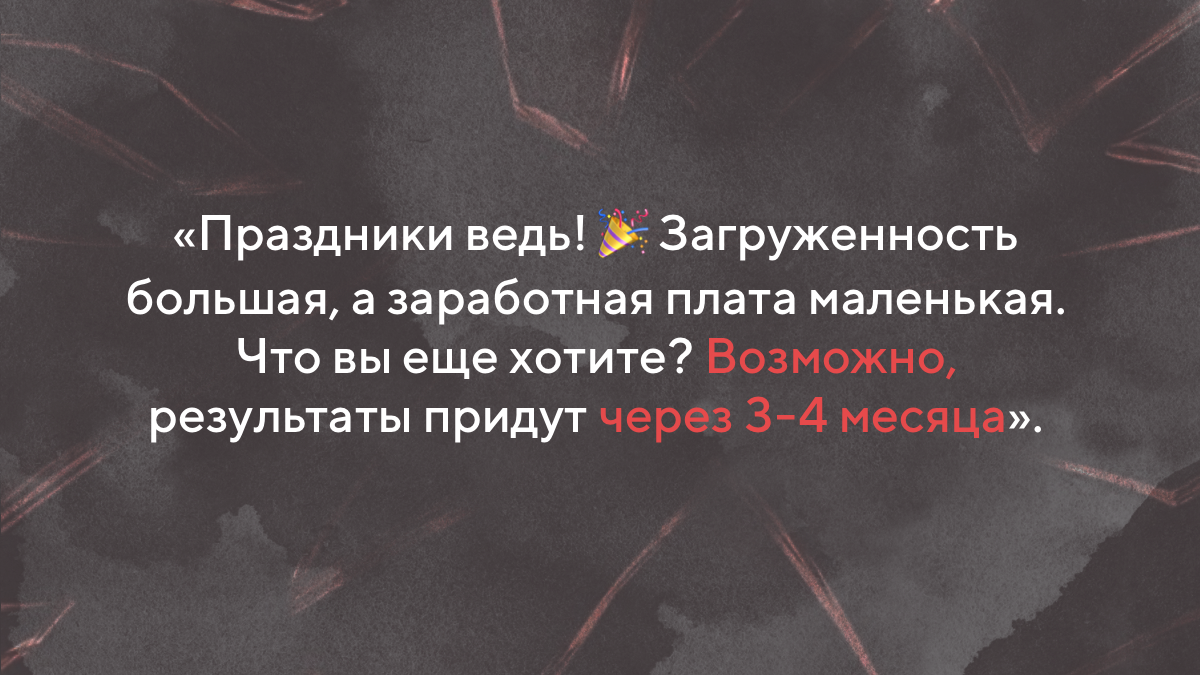 «Праздники ведь! 🎉 Загруженность большая, а заработная плата маленькая. Что вы еще хотите? Возможно, результаты придут через 3-4 месяца».